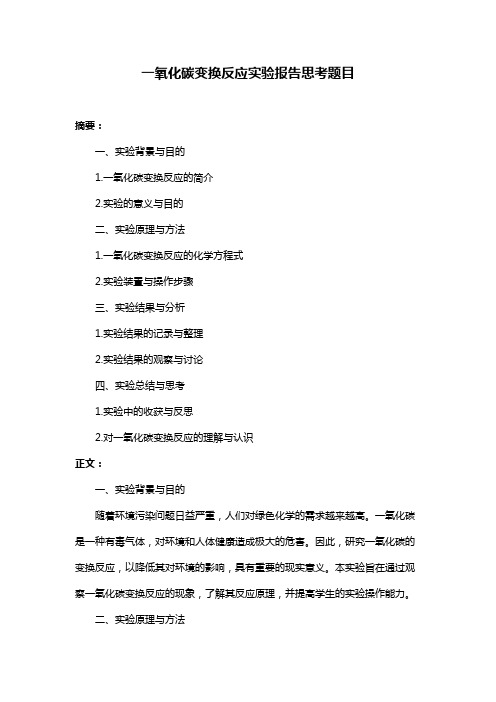 一氧化碳变换反应实验报告思考题目

摘要：

一、实验背景与目的

1.一氧化碳变换反应的简介

2.实验的意义与目的

二、实验原理与方法

1.一氧化碳变换反应的化学方程式

2.实验装置与操作步骤

三、实验结果与分析

1.实验结果的记录与整理

2.实验结果的观察与讨论

四、实验总结与思考

1.实验中的收获与反思

2.对一氧化碳变换反应的理解与认识

正文：

一、实验背景与目的

随着环境污染问题日益严重，人们对绿色化学的需求越来越高。一氧化碳是一种有毒气体，对环境和人体健康造成极大的危害。因此，研究一氧化碳的变换反应，以降低其对环境的影响，具有重要的现实意义。本实验旨在通过观察一氧化碳变换反应的现象，了解其反应原理，并提高学生的实验操作能力。

二、实验原理与方法